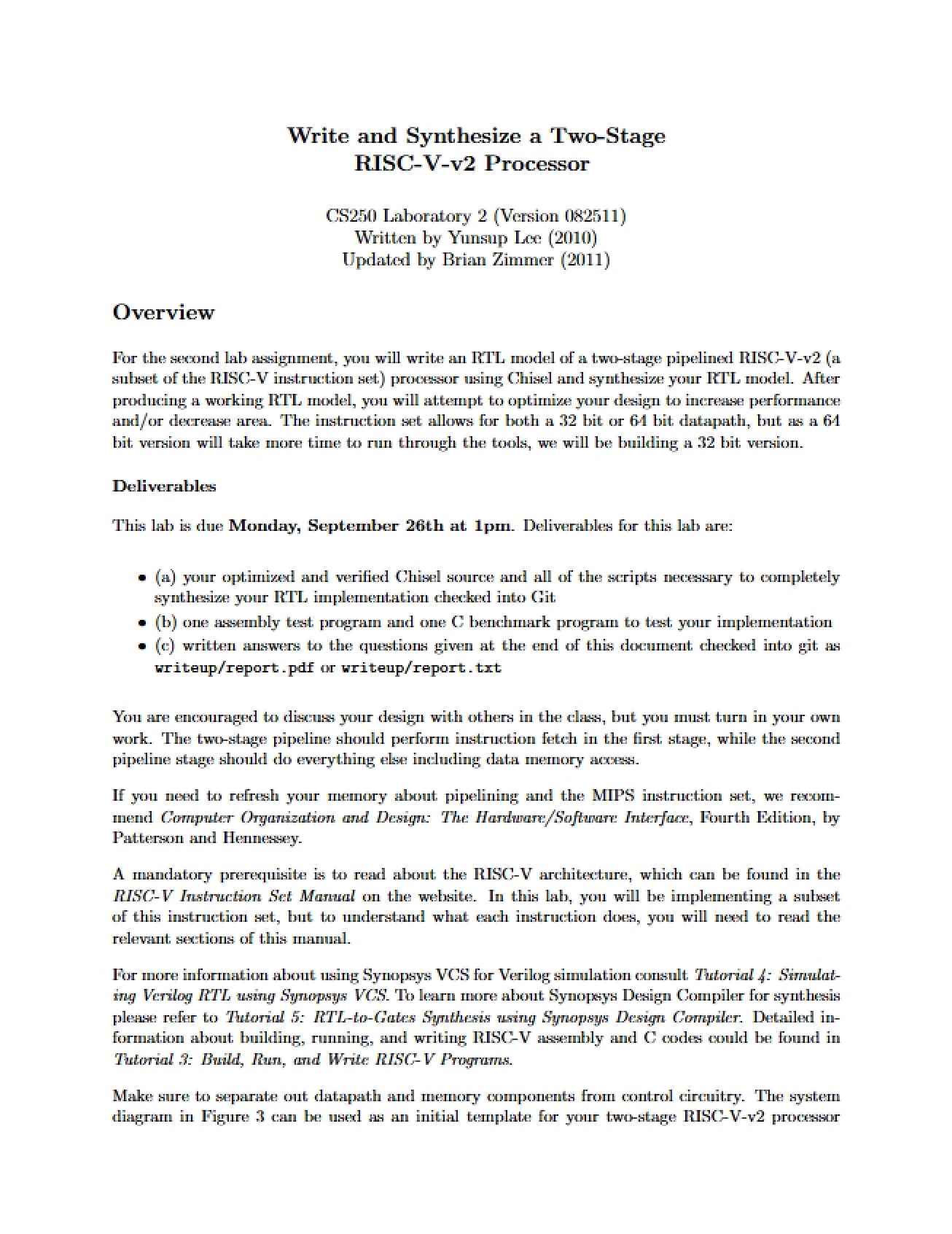 Write and Synthesize a Two-Stage
RISC-V-v2 Processor

CS250 Laboratory 2 (Version 082511)
Written by Yunsup Lee (2010)
Updated by Brian Zimmer (2011)

Overview

For the second lab assignment, you will write an RTL model of a two-stage pipelined RISC-V-v2 (a subset of the RISC-V instruction set) processor using Chisel and synthesize your RTL model. After producing a working RTL model, you will attempt to optimize your design to increase performance and/or decrease area. The instruction set allows for both a 32 bit or 64 bit datapath, but as a 64 bit version will take more time to run through the tools, we will be building a 32 bit version.

Deliverables

This lab is due Monday, September 26th at 1pm. Deliverables for this lab are:

• (a) your optimized and verified Chisel source and all of the scripts necessary to completely synthesize your RTL implementation checked into Git
• (b) one assembly test program and one C benchmark program to test your implementation
• (c) written answers to the questions given at the end of this document checked into git as writeup/report.pdf or writeup/report.txt

You are encouraged to discuss your design with others in the class, but you must turn in your own work. The two-stage pipeline should perform instruction fetch in the first stage, while the second pipeline stage should do everything else including data memory access.

If you need to refresh your memory about pipelining and the MIPS instruction set, we recommend Computer Organization and Design: The Hardware/Software Interface, Fourth Edition, by Patterson and Hennessey.

A mandatory prerequisite is to read about the RISC-V architecture, which can be found in the RISC-V Instruction Set Manual on the website. In this lab, you will be implementing a subset of this instruction set, but to understand what each instruction does, you will need to read the relevant sections of this manual.

For more information about using Synopsys VCS for Verilog simulation consult Tutorial 4: Simulating Verilog RTL using Synopsys VCS. To learn more about Synopsys Design Compiler for synthesis please refer to Tutorial 5: RTL-to-Gates Synthesis using Synopsys Design Compiler. Detailed information about building, running, and writing RISC-V assembly and C codes could be found in Tutorial 3: Build, Run, and Write RISC-V Programs.

Make sure to separate out datapath and memory components from control circuitry. The system diagram in Figure 3 can be used as an initial template for your two-stage RISC-V-v2 processor